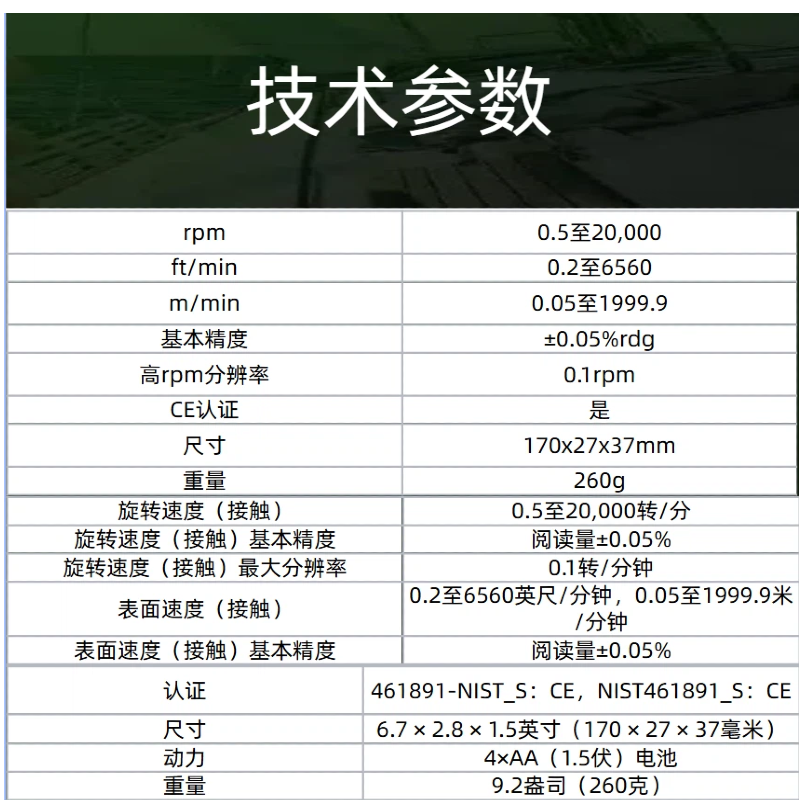 技术参数

| rpm | 0.5至20,000 |
|---|---|
| ft/min | 0.2至6560 |
| m/min | 0.05至1999.9 |
| 基本精度 | ±0.05%rdg |
| 高rpm分辨率 | 0.1rpm |
| CE认证 | 是 |
| 尺寸 | 170x27x37mm |
| 重量 | 260g |
| 旋转速度（接触） | 0.5至20,000转/分 |
| 旋转速度（接触）基本精度 | 阅读量±0.05% |
| 旋转速度（接触）最大分辨率 | 0.1转/分钟 |
| 表面速度（接触） | 0.2至6560英尺/分钟，0.05至1999.9米/分钟 |
| 表面速度（接触）基本精度 | 阅读量±0.05% |
| 认证 | 461891-NIST_S：CE，NIST461891_S：CE |
| 尺寸 | 6.7 × 2.8 × 1.5英寸（170 × 27 × 37毫米） |
| 动力 | 4×AA（1.5伏）电池 |
| 重量 | 9.2盎司（260克） |